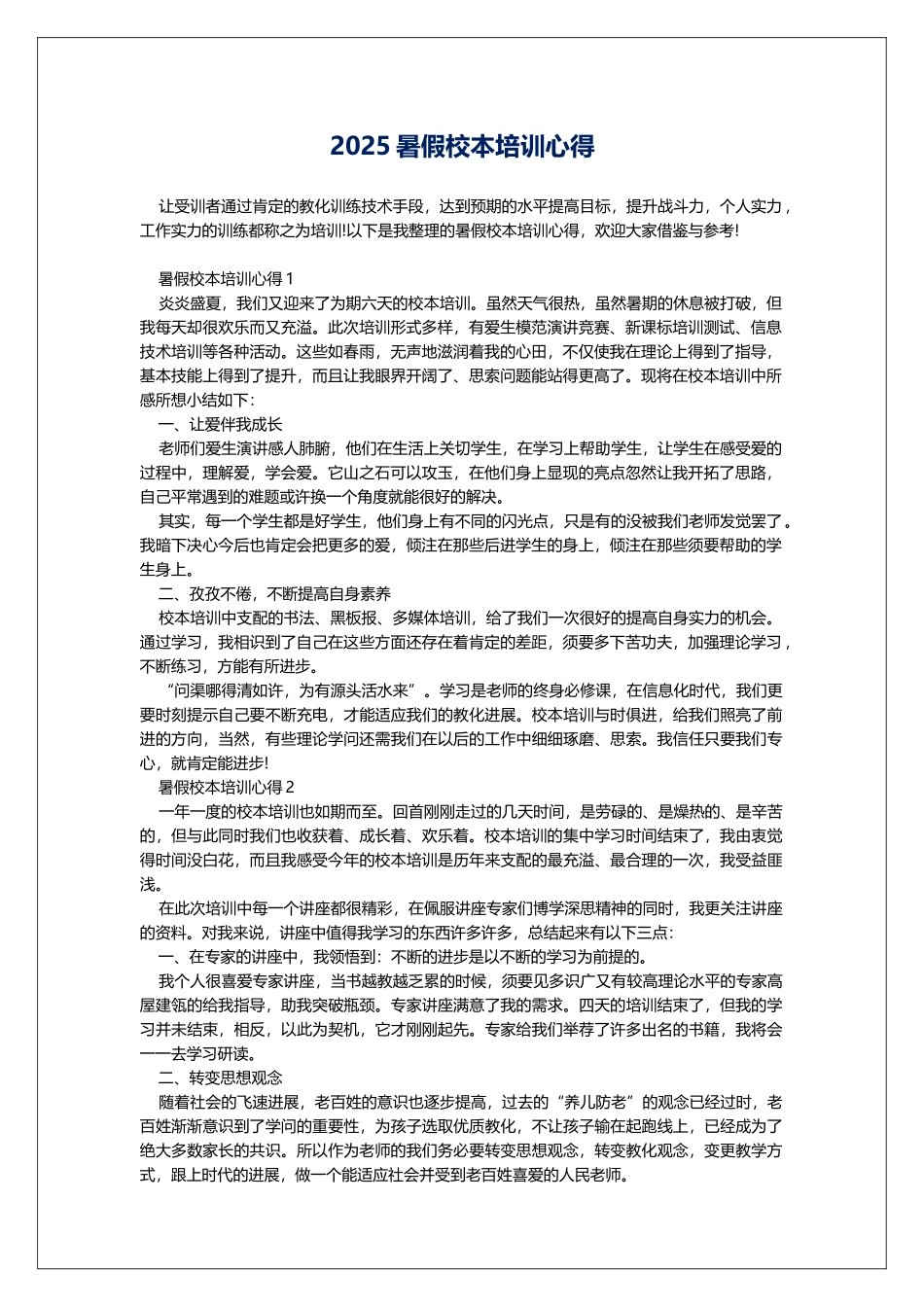 2025 暑假校本培训心得

让受训者通过肯定的教化训练技术手段，达到预期的水平提高目标，提升战斗力，个人实力，工作实力的训练都称之为培训!以下是我整理的暑假校本培训心得，欢迎大家借鉴与参考!

暑假校本培训心得 1

炎炎盛夏，我们又迎来了为期六天的校本培训。虽然天气很热，虽然暑期的休息被打破，但我每天却很欢乐而又充溢。此次培训形式多样，有爱生模范演讲竞赛、新课标培训测试、信息技术培训等各种活动。这些如春雨，无声地滋润着我的心田，不仅使我在理论上得到了指导，基本技能上得到了提升，而且让我眼界开阔了、思索问题能站得更高了。现将在校本培训中所感所想小结如下：

一、让爱伴我成长

老师们爱生演讲感人肺腑，他们在生活上关切学生，在学习上帮助学生，让学生在感受爱的过程中，理解爱，学会爱。它山之石可以攻玉，在他们身上显现的亮点忽然让我开拓了思路，自己平常遇到的难题或许换一个角度就能很好的解决。

其实，每一个学生都是好学生，他们身上有不同的闪光点，只是有的没被我们老师发觉罢了。我暗下决心今后也肯定会把更多的爱，倾注在那些后进学生的身上，倾注在那些须要帮助的学生身上。

二、孜孜不倦，不断提高自身素养

校本培训中支配的书法、黑板报、多媒体培训，给了我们一次很好的提高自身实力的机会。通过学习，我相识到了自己在这些方面还存在着肯定的差距，须要多下苦功夫，加强理论学习，不断练习，方能有所进步。

“问渠哪得清如许，为有源头活水来”。学习是老师的终身必修课，在信息化时代，我们更要时刻提示自己要不断充电，才能适应我们的教化进展。校本培训与时俱进，给我们照亮了前进的方向，当然，有些理论学问还需我们在以后的工作中细细琢磨、思索。我信任只要我们专心，就肯定能进步!

暑假校本培训心得 2

一年一度的校本培训也如期而至。回首刚刚走过的几天时间，是劳碌的、是燥热的、是辛苦的，但与此同时我们也收获着、成长着、欢乐着。校本培训的集中学习时间结束了，我由衷觉得时间没白花，而且我感受今年的校本培训是历年来支配的最充溢、最合理的一次，我受益匪浅。

在此次培训中每一个讲座都很精彩，在佩服讲座专家们博学深思精神的同时，我更关注讲座的资料。对我来说，讲座中值得我学习的东西许多许多，总结起来有以下三点：

一、在专家的讲座中，我领悟到：不断的进步是以不断的学习为前提的。

我个人很喜爱专家讲座，当书越教越乏累的时候，须要见多识广又有较高理论水平的专家高屋建瓴的给我指导，助我突破瓶颈。专家讲座满意了我的需求。四天的培训结束了，但我的学习并未结束，相反，以此为契机，它才刚刚起先。专家给我们举荐了许多出名的书籍，我将会一一去学习研读。

二、转变思想观念

随着社会的飞速进展，老百姓的意识也逐步提高，过去的“养儿防老”的观念已经过时，老百姓渐渐意识到了学问的重要性，为孩子选取优质教化，不让孩子输在起跑线上，已经成为了绝大多数家长的共识。所以作为老师的我们务必要转变思想观念，转变教化观念，变更教学方式，跟上时代的进展，做一个能适应社会并受到老百姓喜爱的人民老师。